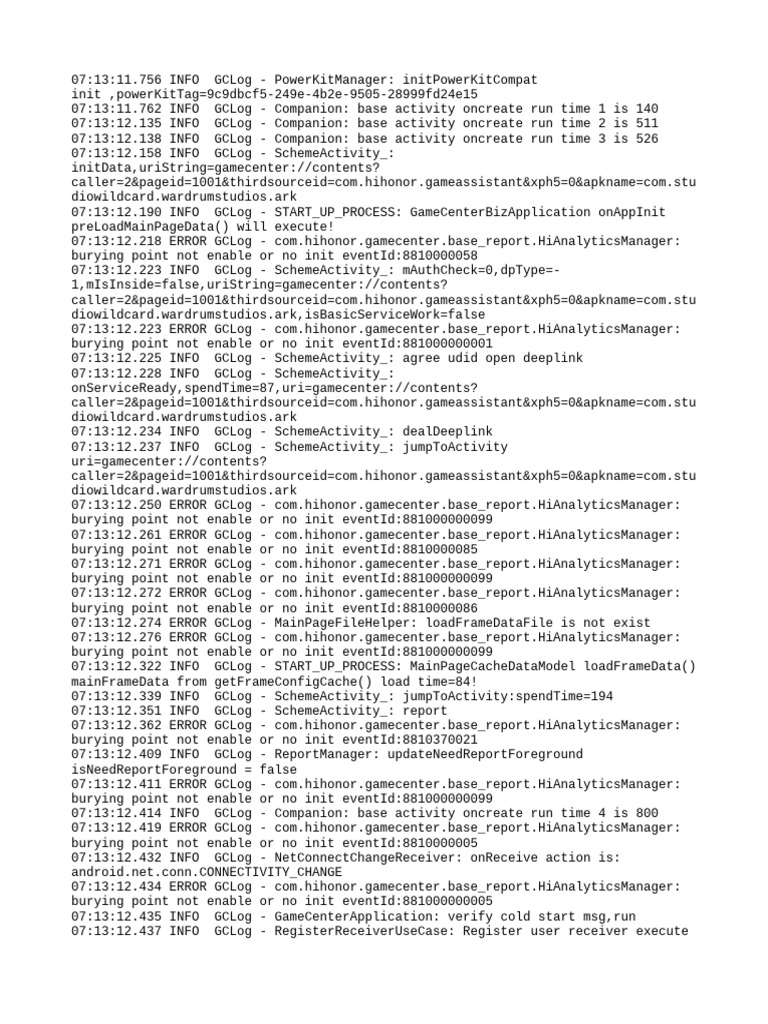 07:13:11.756 INFO  GCLog - PowerKitManager: initPowerKitCompat init ,powerKitTag=9c9dbcf5-249e-4b2e-9505-28999fd24e15
07:13:11.762 INFO  GCLog - Companion: base activity oncreate run time 1 is 140
07:13:12.135 INFO  GCLog - Companion: base activity oncreate run time 2 is 511
07:13:12.138 INFO  GCLog - Companion: base activity oncreate run time 3 is 526
07:13:12.158 INFO  GCLog - SchemeActivity_: initData,uriString=gamecenter://contents?caller=2&pageid=1001&thirdsourceid=com.hihonor.gameassistant&xph5=0&apkname=com.studiowildcard.wardrumstudios.ark
07:13:12.190 INFO  GCLog - START_UP_PROCESS: GameCenterBizApplication onAppInit preLoadMainPageData() will execute!
07:13:12.218 ERROR GCLog - com.hihonor.gamecenter.base_report.HiAnalyticsManager: burying point not enable or no init eventId:8810000058
07:13:12.223 INFO  GCLog - SchemeActivity_: mAuthCheck=0,dpType=-1,mIsInside=false,uriString=gamecenter://contents?caller=2&pageid=1001&thirdsourceid=com.hihonor.gameassistant&xph5=0&apkname=com.studiowildcard.wardrumstudios.ark,isBasicServiceWork=false
07:13:12.223 ERROR GCLog - com.hihonor.gamecenter.base_report.HiAnalyticsManager: burying point not enable or no init eventId:881000000001
07:13:12.225 INFO  GCLog - SchemeActivity_: agree udid open deeplink
07:13:12.228 INFO  GCLog - SchemeActivity_: onServiceReady,spendTime=87,uri=gamecenter://contents?caller=2&pageid=1001&thirdsourceid=com.hihonor.gameassistant&xph5=0&apkname=com.studiowildcard.wardrumstudios.ark
07:13:12.234 INFO  GCLog - SchemeActivity_: dealDeeplink
07:13:12.237 INFO  GCLog - SchemeActivity_: jumpToActivity uri=gamecenter://contents?caller=2&pageid=1001&thirdsourceid=com.hihonor.gameassistant&xph5=0&apkname=com.studiowildcard.wardrumstudios.ark
07:13:12.250 ERROR GCLog - com.hihonor.gamecenter.base_report.HiAnalyticsManager: burying point not enable or no init eventId:881000000099
07:13:12.261 ERROR GCLog - com.hihonor.gamecenter.base_report.HiAnalyticsManager: burying point not enable or no init eventId:8810000085
07:13:12.271 ERROR GCLog - com.hihonor.gamecenter.base_report.HiAnalyticsManager: burying point not enable or no init eventId:881000000099
07:13:12.272 ERROR GCLog - com.hihonor.gamecenter.base_report.HiAnalyticsManager: burying point not enable or no init eventId:8810000086
07:13:12.274 ERROR GCLog - MainPageFileHelper: loadFrameDataFile is not exist
07:13:12.276 ERROR GCLog - com.hihonor.gamecenter.base_report.HiAnalyticsManager: burying point not enable or no init eventId:881000000099
07:13:12.322 INFO  GCLog - START_UP_PROCESS: MainPageCacheDataModel loadFrameData() mainFrameData from getFrameConfigCache() load time=84!
07:13:12.339 INFO  GCLog - SchemeActivity_: jumpToActivity:spendTime=194
07:13:12.351 INFO  GCLog - SchemeActivity_: report
07:13:12.362 ERROR GCLog - com.hihonor.gamecenter.base_report.HiAnalyticsManager: burying point not enable or no init eventId:8810370021
07:13:12.409 INFO  GCLog - ReportManager: updateNeedReportForeground isNeedReportForeground = false
07:13:12.411 ERROR GCLog - com.hihonor.gamecenter.base_report.HiAnalyticsManager: burying point not enable or no init eventId:881000000099
07:13:12.414 INFO  GCLog - Companion: base activity oncreate run time 4 is 800
07:13:12.419 ERROR GCLog - com.hihonor.gamecenter.base_report.HiAnalyticsManager: burying point not enable or no init eventId:8810000005
07:13:12.432 INFO  GCLog - NetConnectChangeReceiver: onReceive action is: android.net.conn.CONNECTIVITY_CHANGE
07:13:12.434 ERROR GCLog - com.hihonor.gamecenter.base_report.HiAnalyticsManager: burying point not enable or no init eventId:881000000005
07:13:12.435 INFO  GCLog - GameCenterApplication: verify cold start msg,run
07:13:12.437 INFO  GCLog - RegisterReceiverUseCase: Register user receiver execute